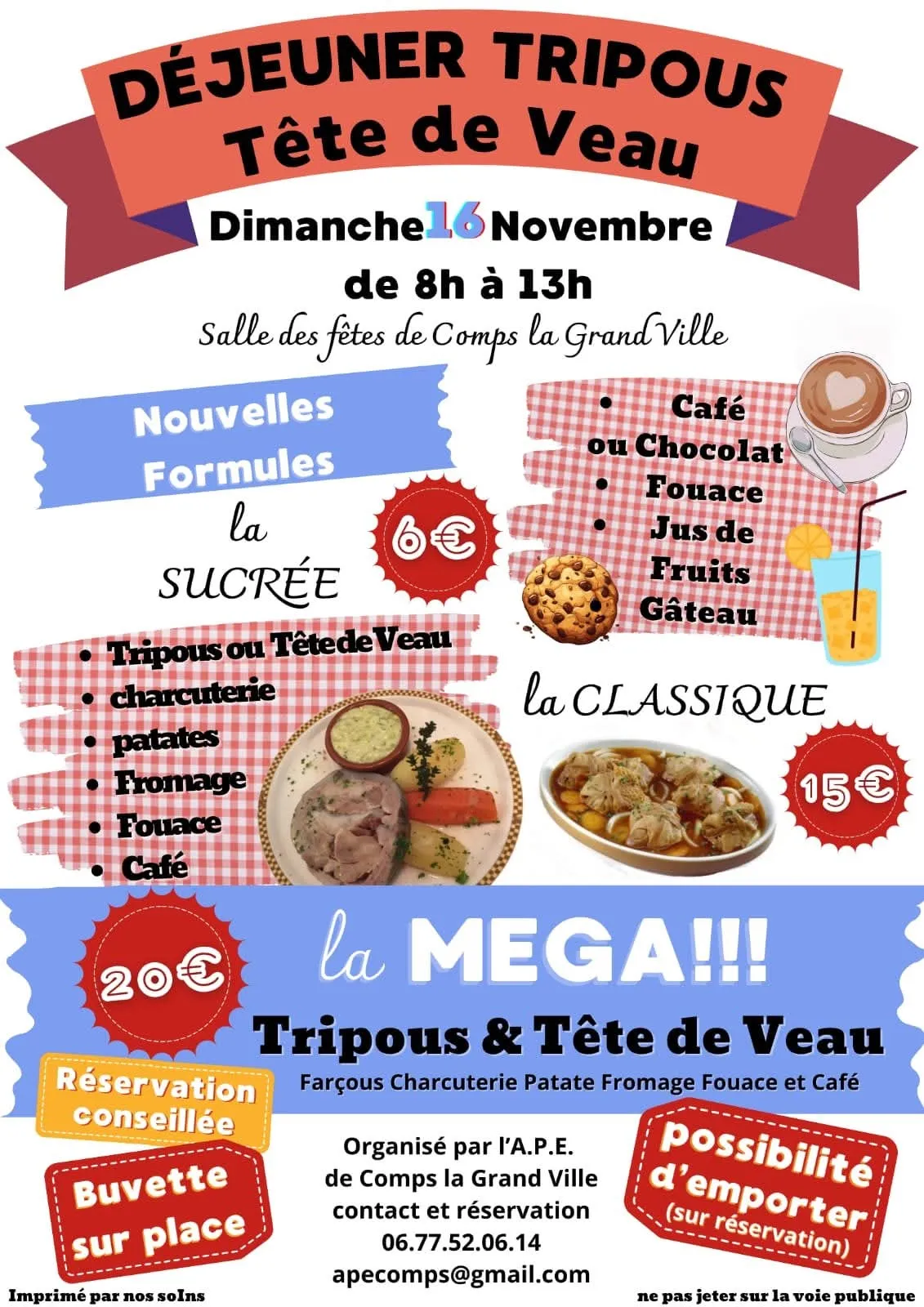 DÉJEUNER TRIPOUS
Tête de Veau

Dimanche 16 Novembre
de 8h à 13h
Salle des fêtes de Comps la Grand Ville

Nouvelles Formules

la SUCRÉE

6€

• Café
ou Chocolat
• Fouace
• Jus de Fruits
Gâteau

• Tripous ou Tête de Veau
• charcuterie
• patates
• Fromage
• Fouace
• Café

la CLASSIQUE

15€

20€

la MEGA!!!
Tripous & Tête de Veau
Farçous Charcuterie Patate Fromage Fouace et Café

Réservation conseillée

Buvette sur place

Organisé par l'A.P.E.
de Comps la Grand Ville
contact et réservation
06.77.52.06.14
apecomps@gmail.com

possibilité d'emporter
(sur réservation)

Imprimé par nos soIns

ne pas jeter sur la voie publique